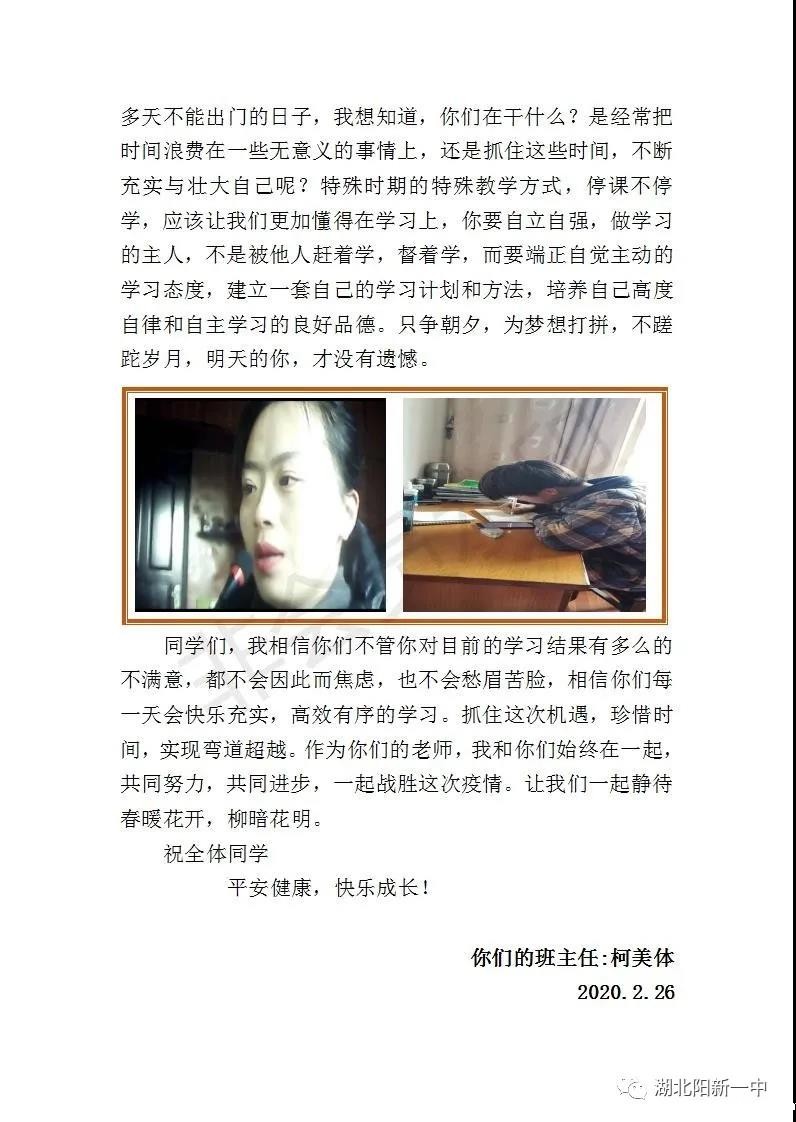 多天不能出门的日子，我想知道，你们在干什么？是经常把时间浪费在一些无意义的事情上，还是抓住这些时间，不断充实与壮大自己呢？特殊时期的特殊教学方式，停课不停学，应该让我们更加懂得在学习上，你要自立自强，做学习的主人，不是被他人赶着学，督着学，而要端正自觉主动的学习态度，建立一套自己的学习计划和方法，培养自己高度自律和自主学习的良好品德。只争朝夕，为梦想打拼，不蹉跎岁月，明天的你，才没有遗憾。

同学们，我相信你们不管你对目前的学习结果有多么的不满意，都不会因此而焦虑，也不会愁眉苦脸，相信你们每一天会快乐充实，高效有序的学习。抓住这次机遇，珍惜时间，实现弯道超越。作为你们的老师，我和你们始终在一起，共同努力，共同进步，一起战胜这次疫情。让我们一起静待春暖花开，柳暗花明。

祝全体同学

平安健康，快乐成长！

你们的班主任:柯美体
2020.2.26

湖北阳新一中